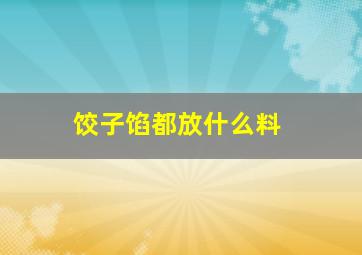 饺子馅都放什么料